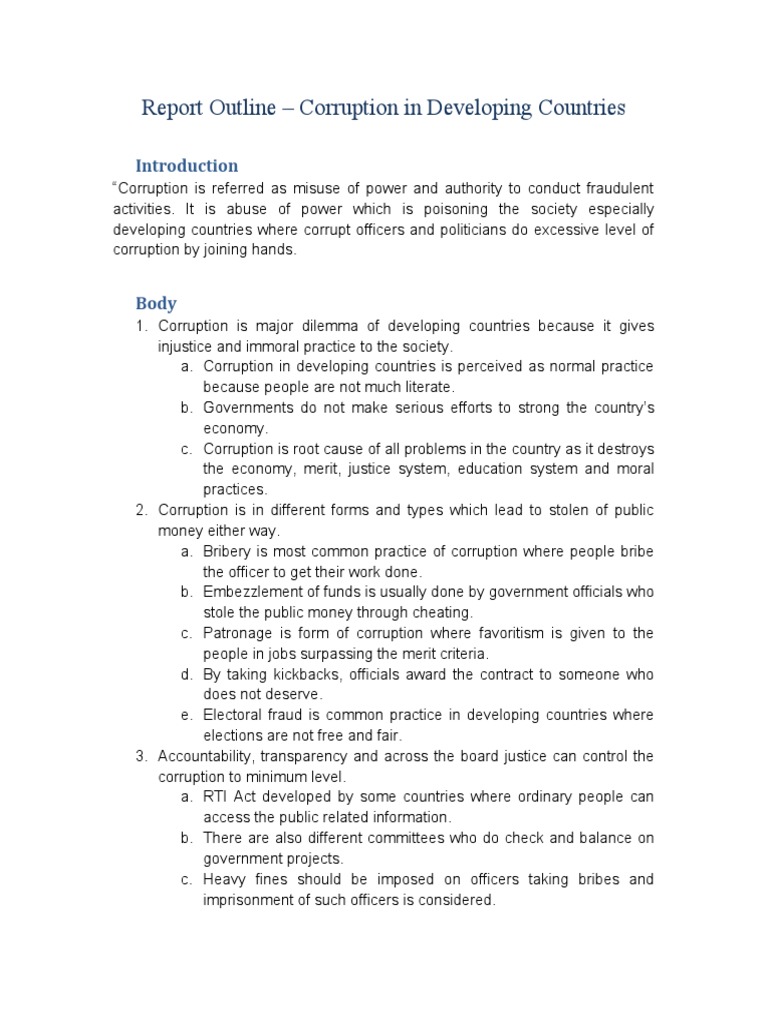 Report Outline – Corruption in Developing Countries

Introduction

"Corruption is referred as misuse of power and authority to conduct fraudulent activities. It is abuse of power which is poisoning the society especially developing countries where corrupt officers and politicians do excessive level of corruption by joining hands.

Body

1. Corruption is major dilemma of developing countries because it gives injustice and immoral practice to the society.
 a. Corruption in developing countries is perceived as normal practice because people are not much literate.
 b. Governments do not make serious efforts to strong the country's economy.
 c. Corruption is root cause of all problems in the country as it destroys the economy, merit, justice system, education system and moral practices.
2. Corruption is in different forms and types which lead to stolen of public money either way.
 a. Bribery is most common practice of corruption where people bribe the officer to get their work done.
 b. Embezzlement of funds is usually done by government officials who stole the public money through cheating.
 c. Patronage is form of corruption where favoritism is given to the people in jobs surpassing the merit criteria.
 d. By taking kickbacks, officials award the contract to someone who does not deserve.
 e. Electoral fraud is common practice in developing countries where elections are not free and fair.
3. Accountability, transparency and across the board justice can control the corruption to minimum level.
 a. RTI Act developed by some countries where ordinary people can access the public related information.
 b. There are also different committees who do check and balance on government projects.
 c. Heavy fines should be imposed on officers taking bribes and imprisonment of such officers is considered.